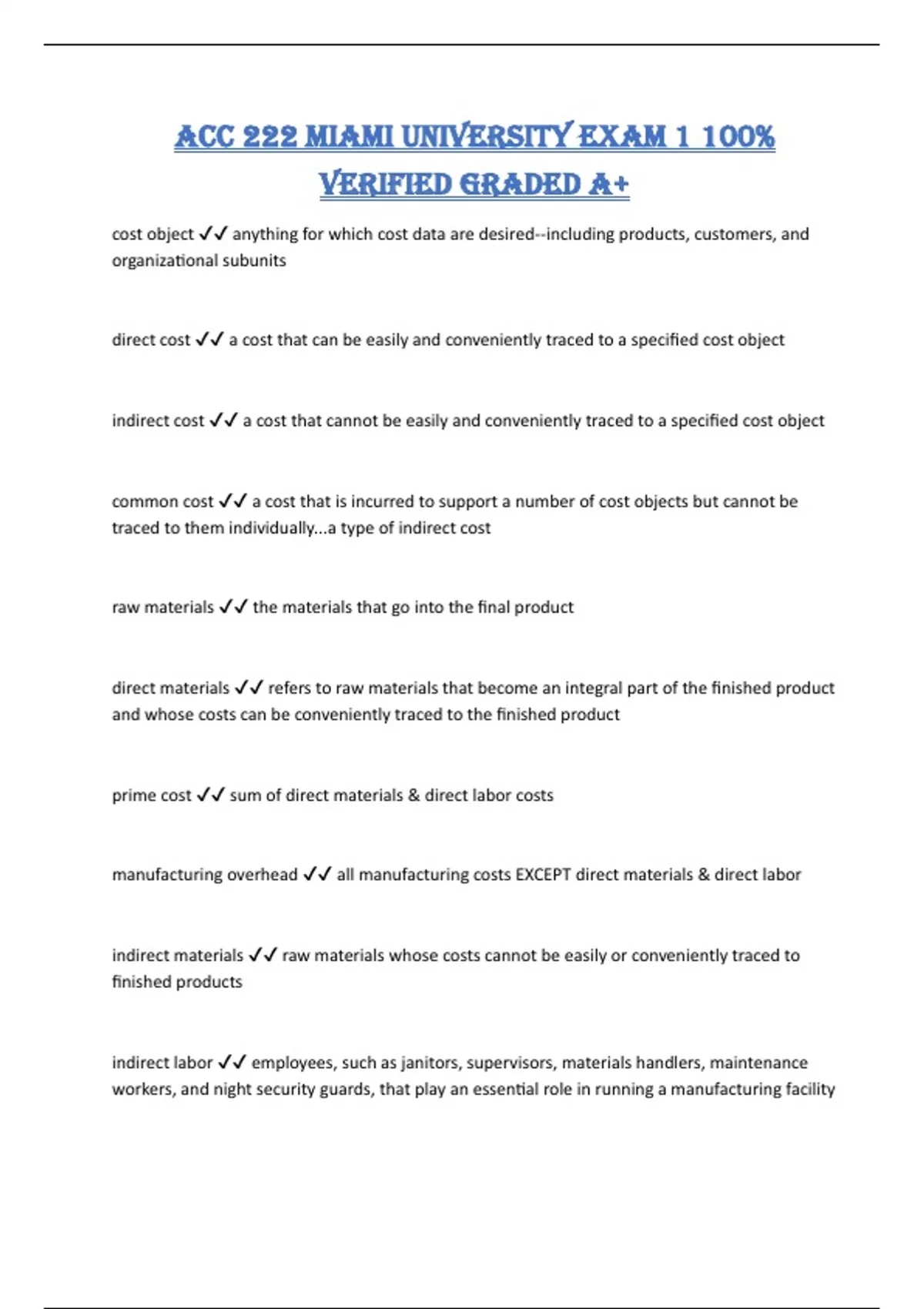 ACC 222 MIAMI UNIVERSITY EXAM 1 100% VERIFIED GRADED A+

cost object ✓✓ anything for which cost data are desired--including products, customers, and organizational subunits

direct cost ✓✓ a cost that can be easily and conveniently traced to a specified cost object

indirect cost ✓✓ a cost that cannot be easily and conveniently traced to a specified cost object

common cost ✓✓ a cost that is incurred to support a number of cost objects but cannot be traced to them individually...a type of indirect cost

raw materials ✓✓ the materials that go into the final product

direct materials ✓✓ refers to raw materials that become an integral part of the finished product and whose costs can be conveniently traced to the finished product

prime cost ✓✓ sum of direct materials & direct labor costs

manufacturing overhead ✓✓ all manufacturing costs EXCEPT direct materials & direct labor

indirect materials ✓✓ raw materials whose costs cannot be easily or conveniently traced to finished products

indirect labor ✓✓ employees, such as janitors, supervisors, materials handlers, maintenance workers, and night security guards, that play an essential role in running a manufacturing facility